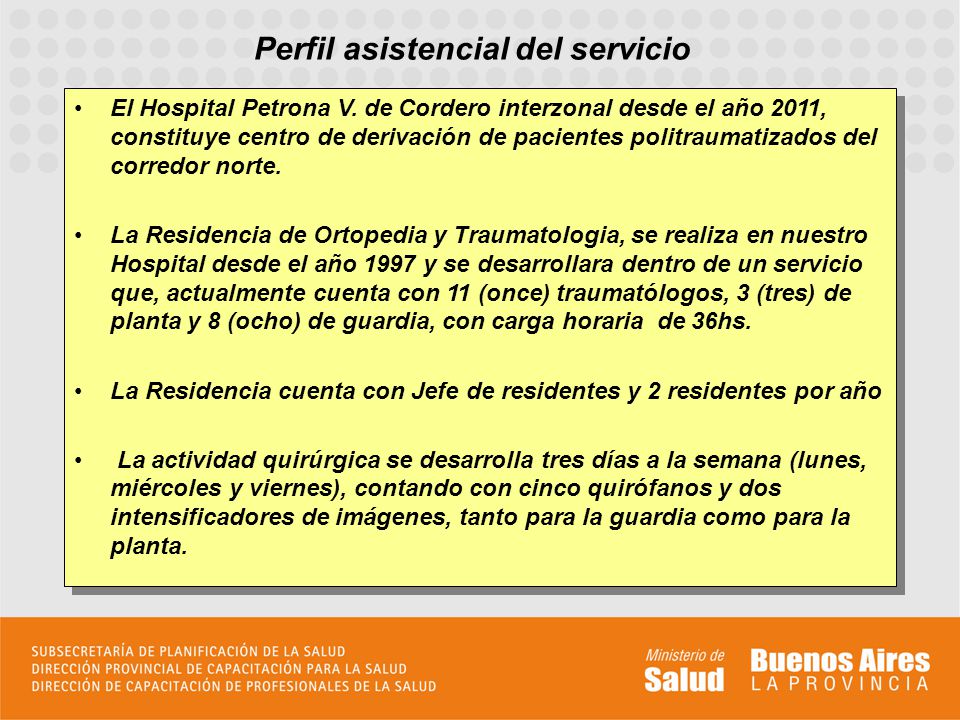 Perfil asistencial del servicio

• El Hospital Petrona V. de Cordero interzonal desde el año 2011, constituye centro de derivación de pacientes politraumatizados del corredor norte.

• La Residencia de Ortopedia y Traumatologia, se realiza en nuestro Hospital desde el año 1997 y se desarrollara dentro de un servicio que, actualmente cuenta con 11 (once) traumatólogos, 3 (tres) de planta y 8 (ocho) de guardia, con carga horaria de 36hs.

• La Residencia cuenta con Jefe de residentes y 2 residentes por año

• La actividad quirúrgica se desarrolla tres días a la semana (lunes, miércoles y viernes), contando con cinco quirófanos y dos intensificadores de imágenes, tanto para la guardia como para la planta.

SUBSECRETARÍA DE PLANIFICACIÓN DE LA SALUD
DIRECCIÓN PROVINCIAL DE CAPACITACIÓN PARA LA SALUD
DIRECCIÓN DE CAPACITACIÓN DE PROFESIONALES DE LA SALUD

Ministerio de Salud

Buenos Aires LA PROVINCIA